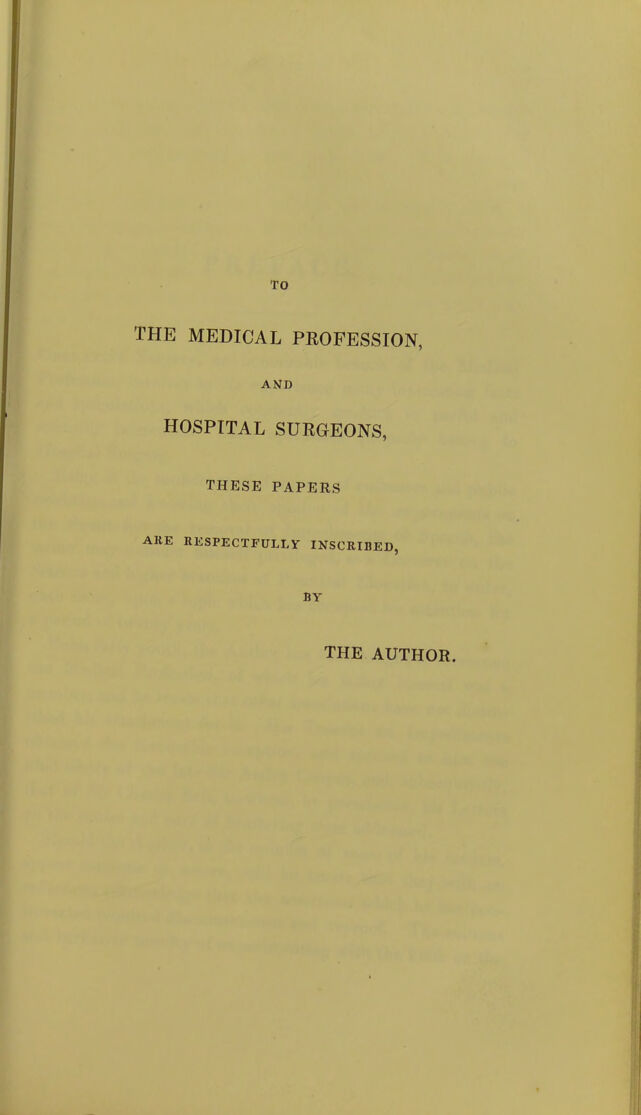 TO

THE MEDICAL PROFESSION,

AND

HOSPITAL SURGEONS,

THESE PAPERS

ARE RESPECTFULLY INSCRIBED,

BY

THE AUTHOR.